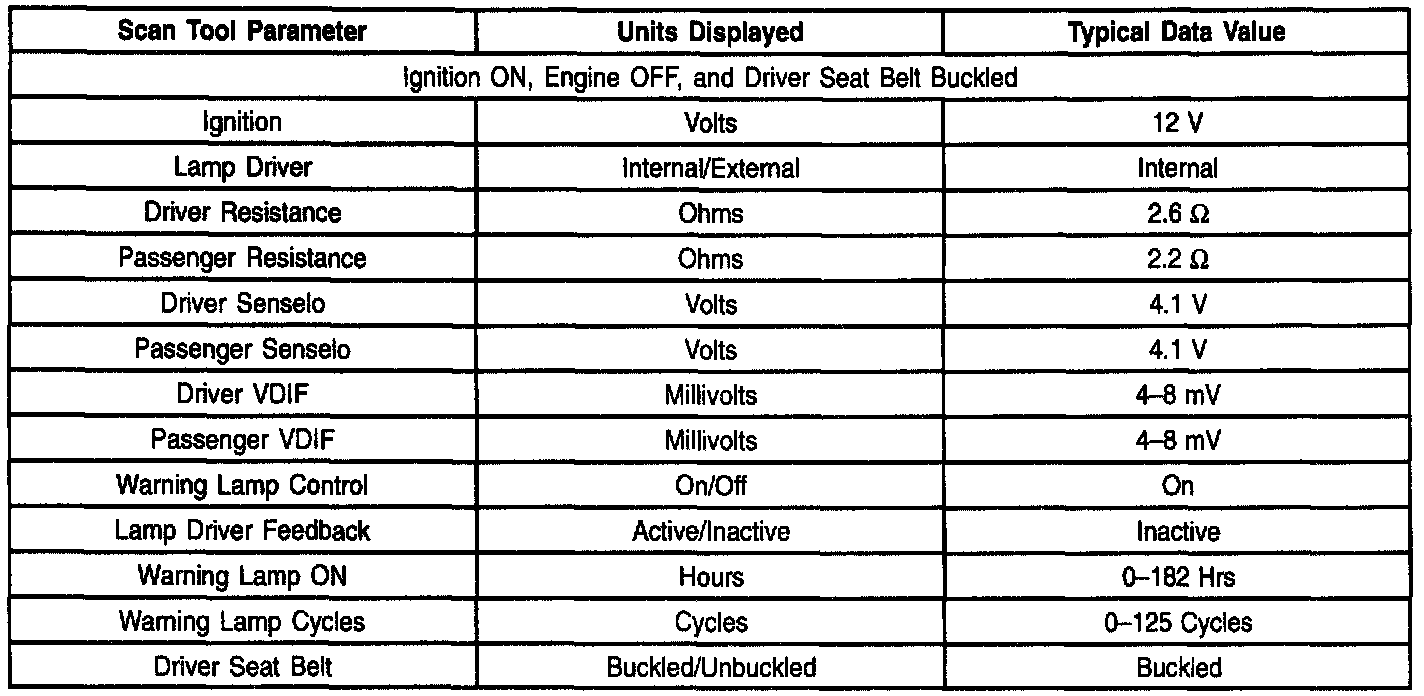 | Scan Tool Parameter | Units Displayed | Typical Data Value |
|---|---|---|
| Ignition ON, Engine OFF, and Driver Seat Belt Buckled | | |
| Ignition | Volts | 12 V |
| Lamp Driver | Internal/External | Internal |
| Driver Resistance | Ohms | 2.6 Ω |
| Passenger Resistance | Ohms | 2.2 Ω |
| Driver Senselo | Volts | 4.1 V |
| Passenger Senselo | Volts | 4.1 V |
| Driver VDIF | Millivolts | 4–8 mV |
| Passenger VDIF | Millivolts | 4–8 mV |
| Warning Lamp Control | On/Off | On |
| Lamp Driver Feedback | Active/Inactive | Inactive |
| Warning Lamp ON | Hours | 0–182 Hrs |
| Warning Lamp Cycles | Cycles | 0–125 Cycles |
| Driver Seat Belt | Buckled/Unbuckled | Buckled |